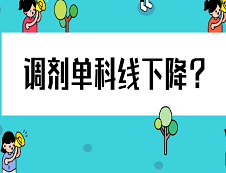 调剂单科线下降？